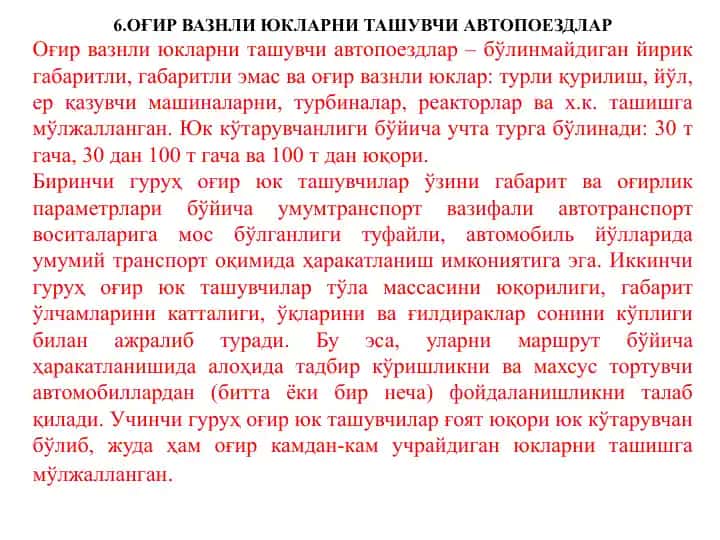 6.ОҒИР ВАЗНЛИ ЮКЛАРНИ ТАШУВЧИ АВТОПОЕЗДЛАР

Оғир вазнли юкларни ташувчи автопоездлар – бўлинмайдиган йирик габаритли, габаритли эмас ва оғир вазнли юклар: турли қурилиш, йўл, ер қазувчи машиналарни, турбиналар, реакторлар ва х.к. ташишга мўлжалланган. Юк кўтарувчанлиги бўйича учта турга бўлинади: 30 т гача, 30 дан 100 т гача ва 100 т дан юқори.

Биринчи гуруҳ оғир юк ташувчилар ўзини габарит ва оғирлик параметрлари бўйича умумтранспорт вазифали автотранспорт воситаларига мос бўлганлиги туфайли, автомобиль йўлларида умумий транспорт оқимида ҳаракатланиш имкониятига эга. Иккинчи гуруҳ оғир юк ташувчилар тўла массасини юқорилиги, габарит ўлчамларини катталиги, ўқларини ва ғилдираклар сонини кўплиги билан ажралиб туради. Бу эса, уларни маршрут бўйича ҳаракатланишида алоҳида тадбир кўришликни ва махсус тортувчи автомобиллардан (битта ёки бир неча) фойдаланишликни талаб қилади. Учинчи гуруҳ оғир юк ташувчилар ғоят юқори юк кўтарувчан бўлиб, жуда ҳам оғир камдан-кам учрайдиган юкларни ташишга мўлжалланган.